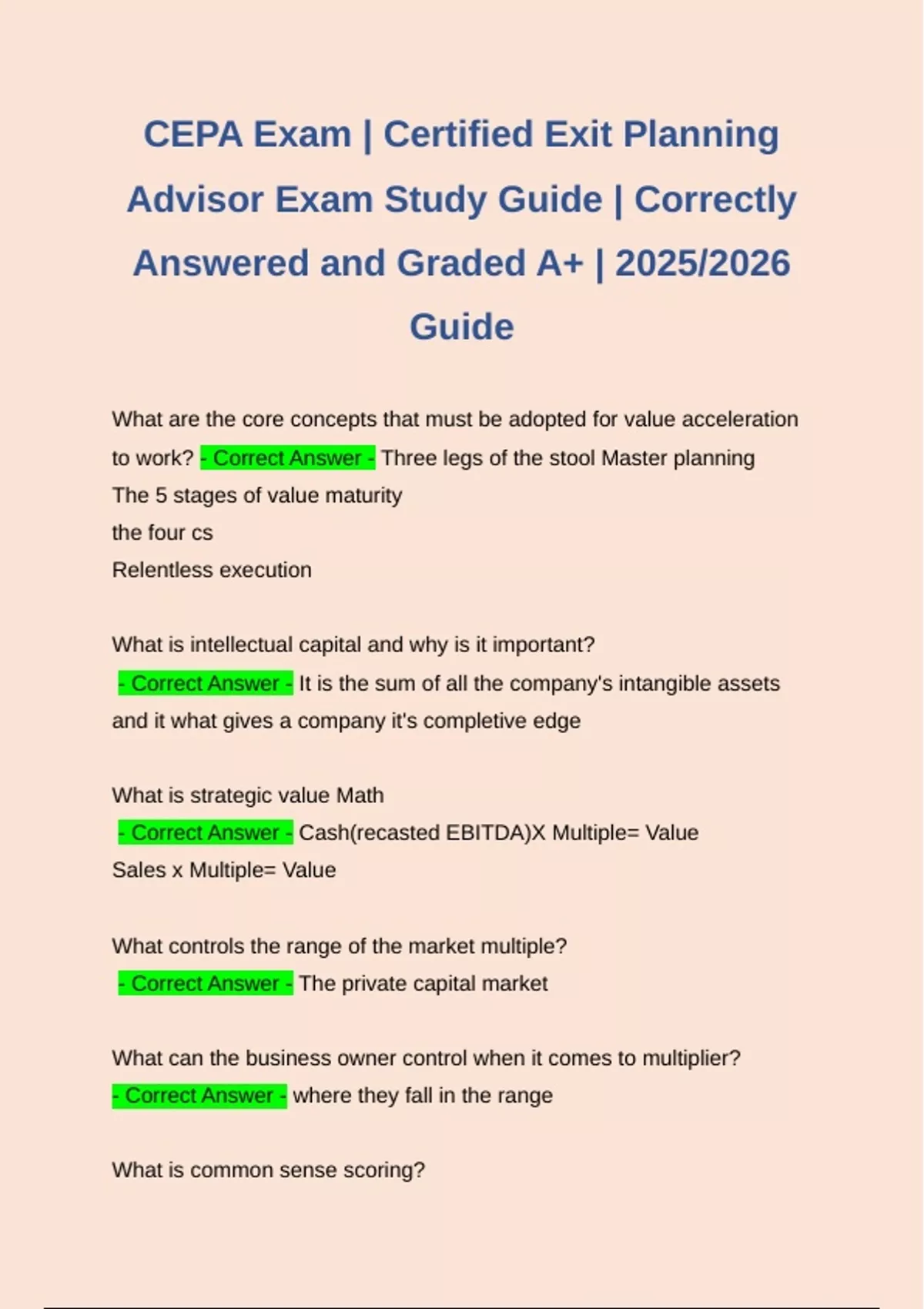 CEPA Exam | Certified Exit Planning Advisor Exam Study Guide | Correctly Answered and Graded A+ | 2025/2026 Guide

What are the core concepts that must be adopted for value acceleration to work? - Correct Answer - Three legs of the stool Master planning
The 5 stages of value maturity
the four cs
Relentless execution

What is intellectual capital and why is it important?
- Correct Answer - It is the sum of all the company's intangible assets and it what gives a company it's completive edge

What is strategic value Math
- Correct Answer - Cash(recasted EBITDA)X Multiple= Value
Sales x Multiple= Value

What controls the range of the market multiple?
- Correct Answer - The private capital market

What can the business owner control when it comes to multiplier?
- Correct Answer - where they fall in the range

What is common sense scoring?